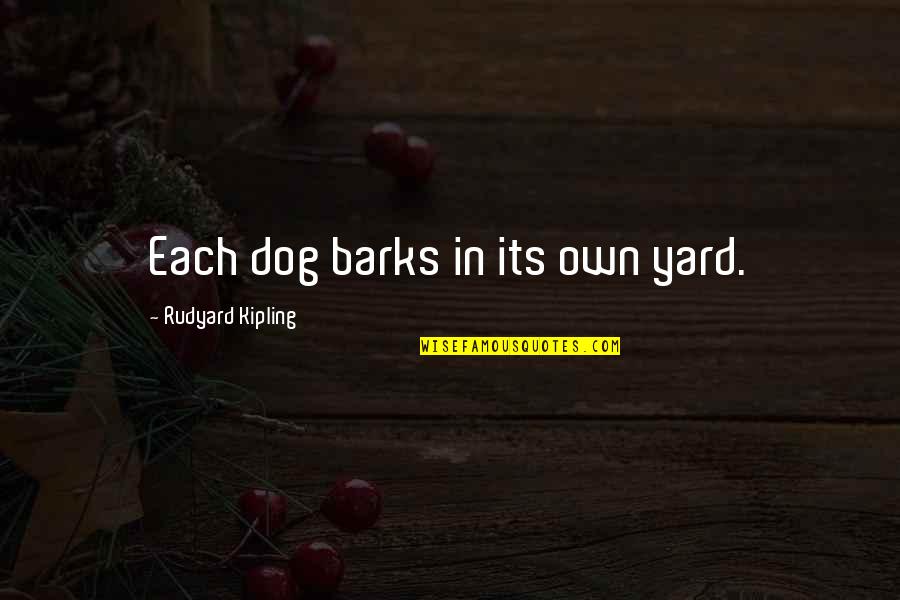 Each dog barks in its own yard.

- Rudyard Kipling

WISEFAMOUSQUOTES.COM